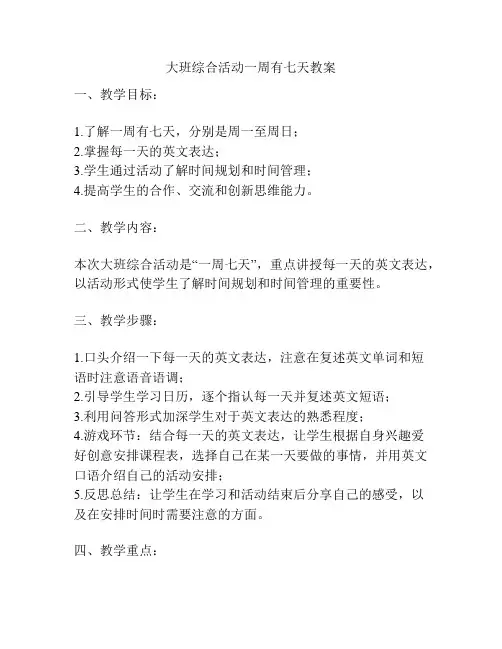 大班综合活动一周有七天教案

一、教学目标：

1.了解一周有七天，分别是周一至周日；
2.掌握每一天的英文表达；
3.学生通过活动了解时间规划和时间管理；
4.提高学生的合作、交流和创新思维能力。

二、教学内容：

本次大班综合活动是“一周七天”，重点讲授每一天的英文表达，以活动形式使学生了解时间规划和时间管理的重要性。

三、教学步骤：

1.口头介绍一下每一天的英文表达，注意在复述英文单词和短语时注意语音语调；
2.引导学生学习日历，逐个指认每一天并复述英文短语；
3.利用问答形式加深学生对于英文表达的熟悉程度；
4.游戏环节：结合每一天的英文表达，让学生根据自身兴趣爱好创意安排课程表，选择自己在某一天要做的事情，并用英文口语介绍自己的活动安排；
5.反思总结：让学生在学习和活动结束后分享自己的感受，以及在安排时间时需要注意的方面。

四、教学重点：